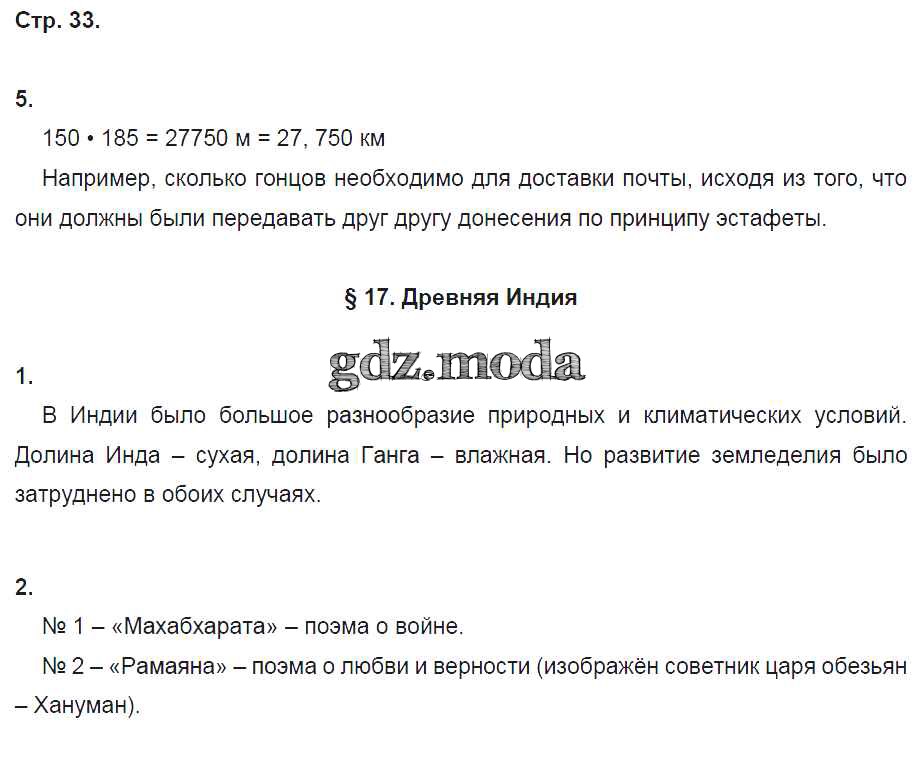 Стр. 33.

5.

150 • 185 = 27750 м = 27, 750 км

Например, сколько гонцов необходимо для доставки почты, исходя из того, что они должны были передавать друг другу донесения по принципу эстафеты.

§ 17. Древняя Индия

gdz.moda

1.

В Индии было большое разнообразие природных и климатических условий. Долина Инда – сухая, долина Ганга – влажная. Но развитие земледелия было затруднено в обоих случаях.

2.

№ 1 – «Махабхарата» – поэма о войне.

№ 2 – «Рамаяна» – поэма о любви и верности (изображён советник царя обезьян – Хануман).